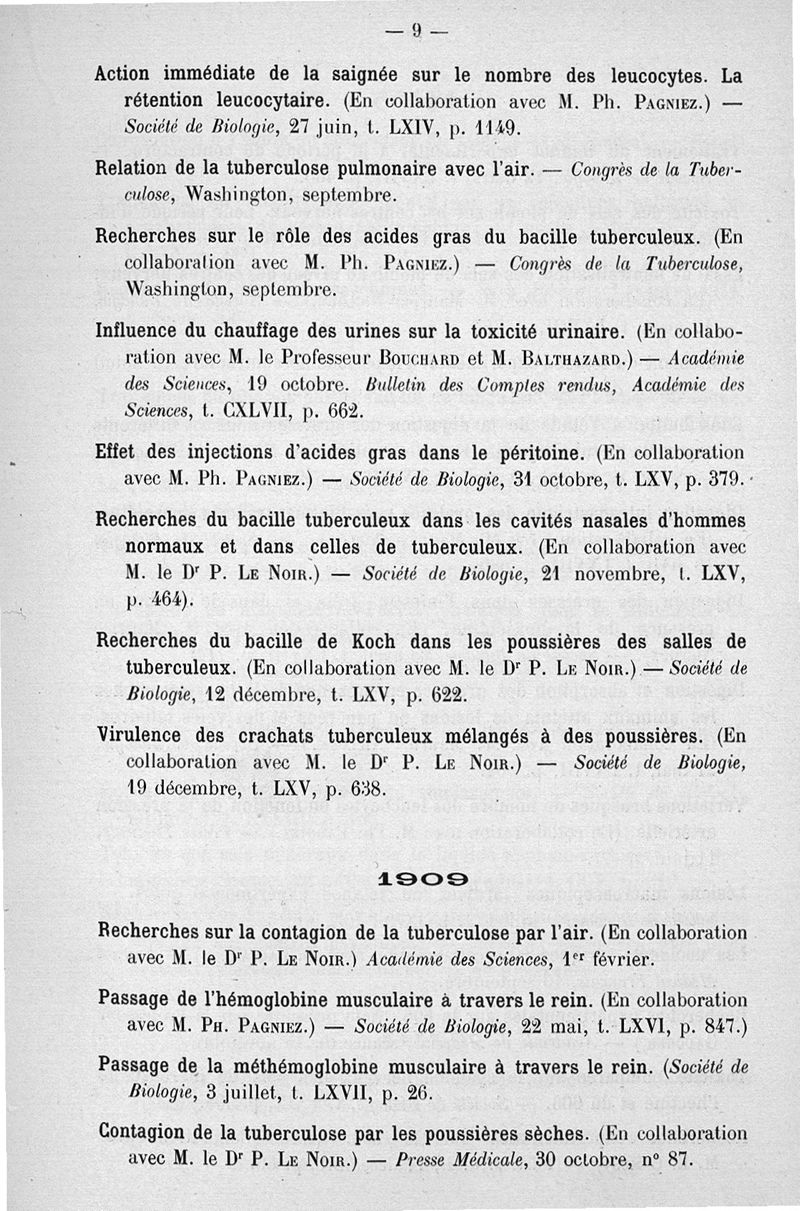 — 9 —

Action immédiate de la saignée sur le nombre des leucocytes. La rétention leucocytaire. (En collaboration avec M. Ph. Pagniez.) — Société de Biologie, 27 juin, t. LXIV, p. 1149.

Relation de la tuberculose pulmonaire avec l'air. — Congrès de la Tuberculose, Washington, septembre.

Recherches sur le rôle des acides gras du bacille tuberculeux. (En collaboration avec M. Ph. Pagniez.) — Congrès de la Tuberculose, Washington, septembre.

Influence du chauffage des urines sur la toxicité urinaire. (En collaboration avec M. le Professeur Bouchard et M. Balthazard.) — Académie des Sciences, 19 octobre. Bulletin des Comptes rendus, Académie des Sciences, t. CXLVII, p. 662.

Effet des injections d'acides gras dans le péritoine. (En collaboration avec M. Ph. Pagniez.) — Société de Biologie, 31 octobre, t. LXV, p. 379.

Recherches du bacille tuberculeux dans les cavités nasales d'hommes normaux et dans celles de tuberculeux. (En collaboration avec M. le Dr P. Le Noir.) — Société de Biologie, 21 novembre, t. LXV, p. 464).

Recherches du bacille de Koch dans les poussières des salles de tuberculeux. (En collaboration avec M. le Dr P. Le Noir.) — Société de Biologie, 12 décembre, t. LXV, p. 622.

Virulence des crachats tuberculeux mélangés à des poussières. (En collaboration avec M. le Dr P. Le Noir.) — Société de Biologie, 19 décembre, t. LXV, p. 638.

1909

Recherches sur la contagion de la tuberculose par l'air. (En collaboration avec M. le Dr P. Le Noir.) Académie des Sciences, 1er février.

Passage de l'hémoglobine musculaire à travers le rein. (En collaboration avec M. Ph. Pagniez.) — Société de Biologie, 22 mai, t. LXVI, p. 847.)

Passage de la méthémoglobine musculaire à travers le rein. (Société de Biologie, 3 juillet, t. LXVII, p. 26.

Contagion de la tuberculose par les poussières sèches. (En collaboration avec M. le Dr P. Le Noir.) — Presse Médicale, 30 octobre, n° 87.